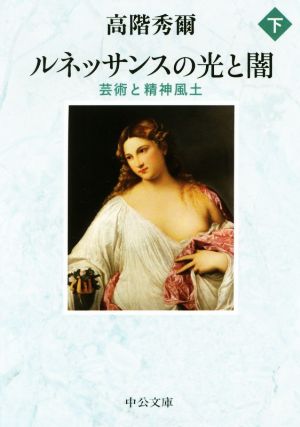 高階秀爾

下

ルネッサンスの光と闇

芸術と精神風土

中公文庫